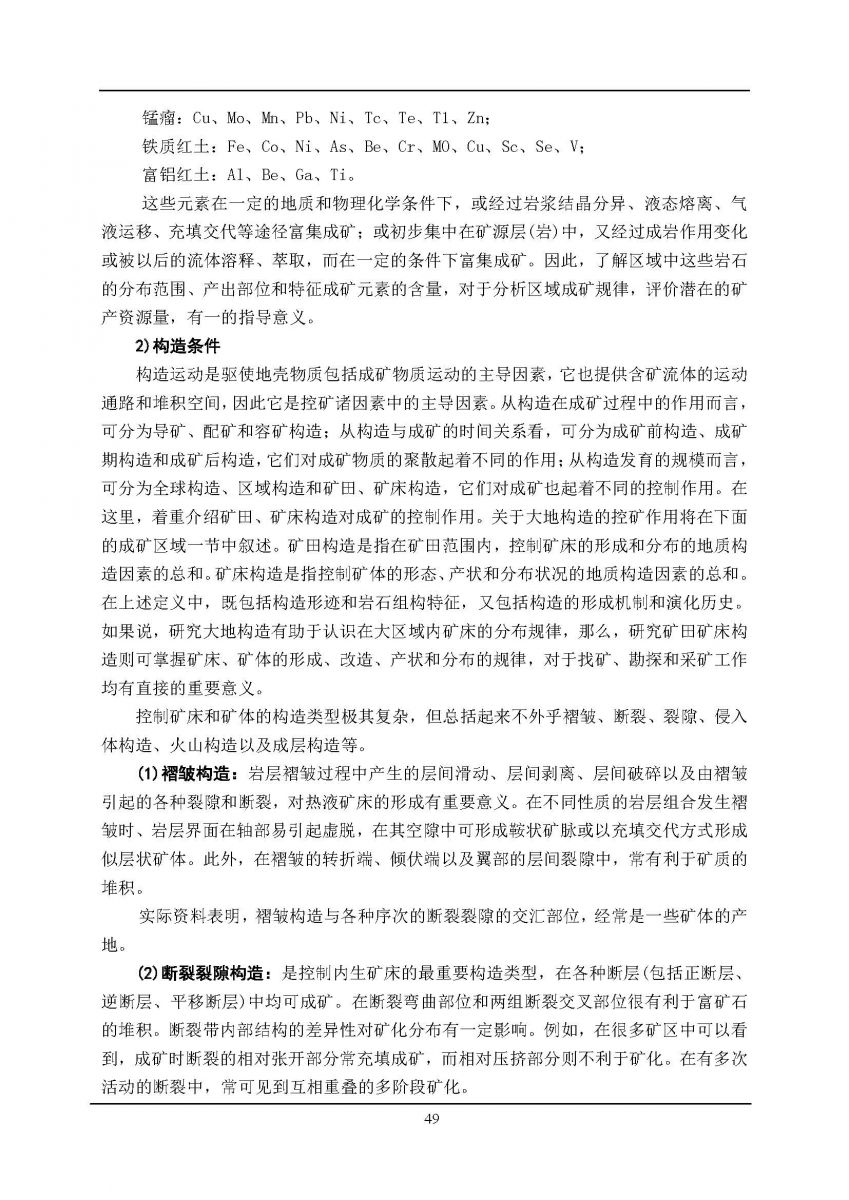 锰瘤：Cu、Mo、Mn、Pb、Ni、Tc、Te、Tl、Zn；

铁质红土：Fe、Co、Ni、As、Be、Cr、MO、Cu、Sc、Se、V；

富铝红土：Al、Be、Ga、Ti。

这些元素在一定的地质和物理化学条件下，或经过岩浆结晶分异、液态熔离、气液运移、充填交代等途径富集成矿；或初步集中在矿源层(岩)中，又经过成岩作用变化或被以后的流体溶释、萃取，而在一定的条件下富集成矿。因此，了解区域中这些岩石的分布范围、产出部位和特征成矿元素的含量，对于分析区域成矿规律，评价潜在的矿产资源量，有一的指导意义。

2)构造条件

构造运动是驱使地壳物质包括成矿物质运动的主导因素，它也提供含矿流体的运动通路和堆积空间，因此它是控矿诸因素中的主导因素。从构造在成矿过程中的作用而言，可分为导矿、配矿和容矿构造；从构造与成矿的时间关系看，可分为成矿前构造、成矿期构造和成矿后构造，它们对成矿物质的聚散起着不同的作用；从构造发育的规模而言，可分为全球构造、区域构造和矿田、矿床构造，它们对成矿也起着不同的控制作用。在这里，着重介绍矿田、矿床构造对成矿的控制作用。关于大地构造的控矿作用将在下面的成矿区域一节中叙述。矿田构造是指在矿田范围内，控制矿床的形成和分布的地质构造因素的总和。矿床构造是指控制矿体的形态、产状和分布状况的地质构造因素的总和。在上述定义中，既包括构造形迹和岩石组构特征，又包括构造的形成机制和演化历史。如果说，研究大地构造有助于认识在大区域内矿床的分布规律，那么，研究矿田矿床构造则可掌握矿床、矿体的形成、改造、产状和分布的规律，对于找矿、勘探和采矿工作均有直接的重要意义。

控制矿床和矿体的构造类型极其复杂，但总括起来不外乎褶皱、断裂、裂隙、侵入体构造、火山构造以及成层构造等。

(1)褶皱构造：岩层褶皱过程中产生的层间滑动、层间剥离、层间破碎以及由褶皱引起的各种裂隙和断裂，对热液矿床的形成有重要意义。在不同性质的岩层组合发生褶皱时、岩层界面在轴部易引起虚脱，在其空隙中可形成鞍状矿脉或以充填交代方式形成似层状矿体。此外，在褶皱的转折端、倾伏端以及翼部的层间裂隙中，常有利于矿质的堆积。

实际资料表明，褶皱构造与各种序次的断裂裂隙的交汇部位，经常是一些矿体的产地。

(2)断裂裂隙构造：是控制内生矿床的最重要构造类型，在各种断层(包括正断层、逆断层、平移断层)中均可成矿。在断裂弯曲部位和两组断裂交叉部位很有利于富矿石的堆积。断裂带内部结构的差异性对矿化分布有一定影响。例如，在很多矿区中可以看到，成矿时断裂的相对张开部分常充填成矿，而相对压挤部分则不利于矿化。在有多次活动的断裂中，常可见到互相重叠的多阶段矿化。

49